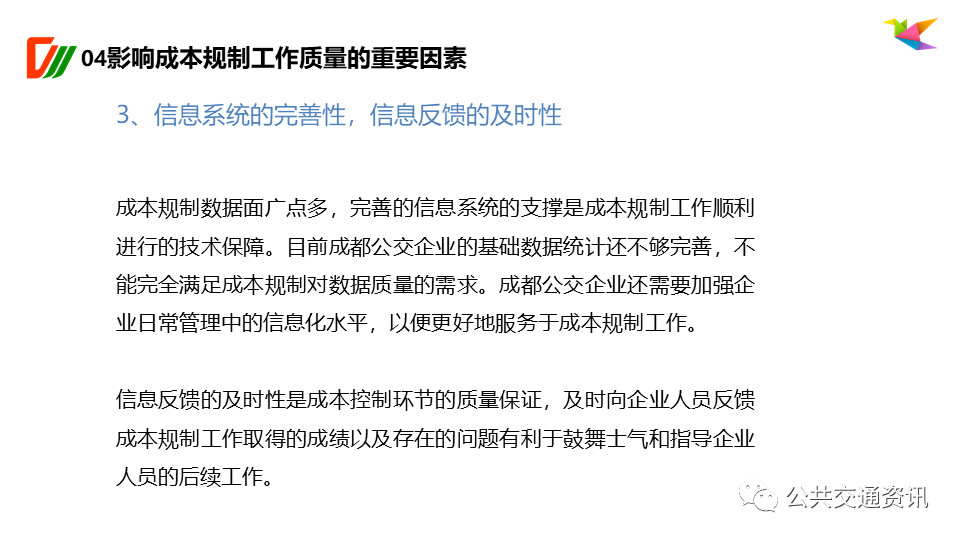 04影响成本规制工作质量的重要因素

3、信息系统的完善性，信息反馈的及时性

成本规制数据面广点多，完善的信息系统的支撑是成本规制工作顺利进行的技术保障。目前成都公交企业的基础数据统计还不够完善，不能完全满足成本规制对数据质量的需求。成都公交企业还需要加强企业日常管理中的信息化水平，以便更好地服务于成本规制工作。

信息反馈的及时性是成本控制环节的质量保证，及时向企业人员反馈成本规制工作取得的成绩以及存在的问题有利于鼓舞士气和指导企业人员的后续工作。

公共交通资讯